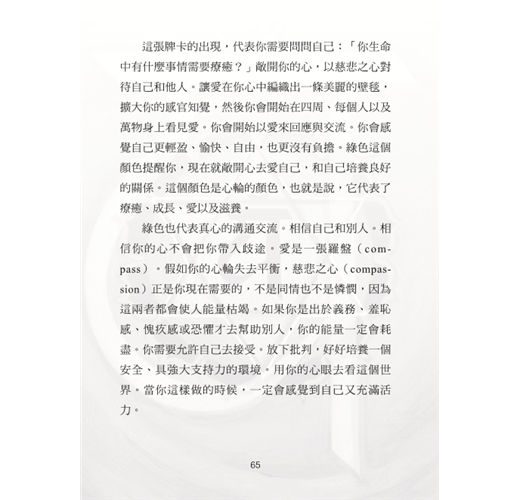 這張牌卡的出現，代表你需要問問自己：「你生命中有什麼事情需要療癒？」敞開你的心，以慈悲之心對待自己和他人。讓愛在你心中編織出一條美麗的壁毯，擴大你的感官知覺，然後你會開始在四周、每個人以及萬物身上看見愛。你會開始以愛來回應與交流。你會感覺自己更輕盈、愉快、自由，也更沒有負擔。綠色這個顏色提醒你，現在就敞開心去愛自己，和自己培養良好的關係。這個顏色是心輪的顏色，也就是說，它代表了療癒、成長、愛以及滋養。

綠色也代表真心的溝通交流。相信自己和別人。相信你的心不會把你帶入歧途。愛是一張羅盤（compass）。假如你的心輪失去平衡，慈悲之心（compassion）正是你現在需要的，不是同情也不是憐憫，因為這兩者都會使人能量枯竭。如果你是出於義務、羞恥感、愧疚感或恐懼才去幫助別人，你的能量一定會耗盡。你需要允許自己去接受。放下批判，好好培養一個安全、具強大支持力的環境。用你的心眼去看這個世界。當你這樣做的時候，一定會感覺到自己又充滿活力。

65